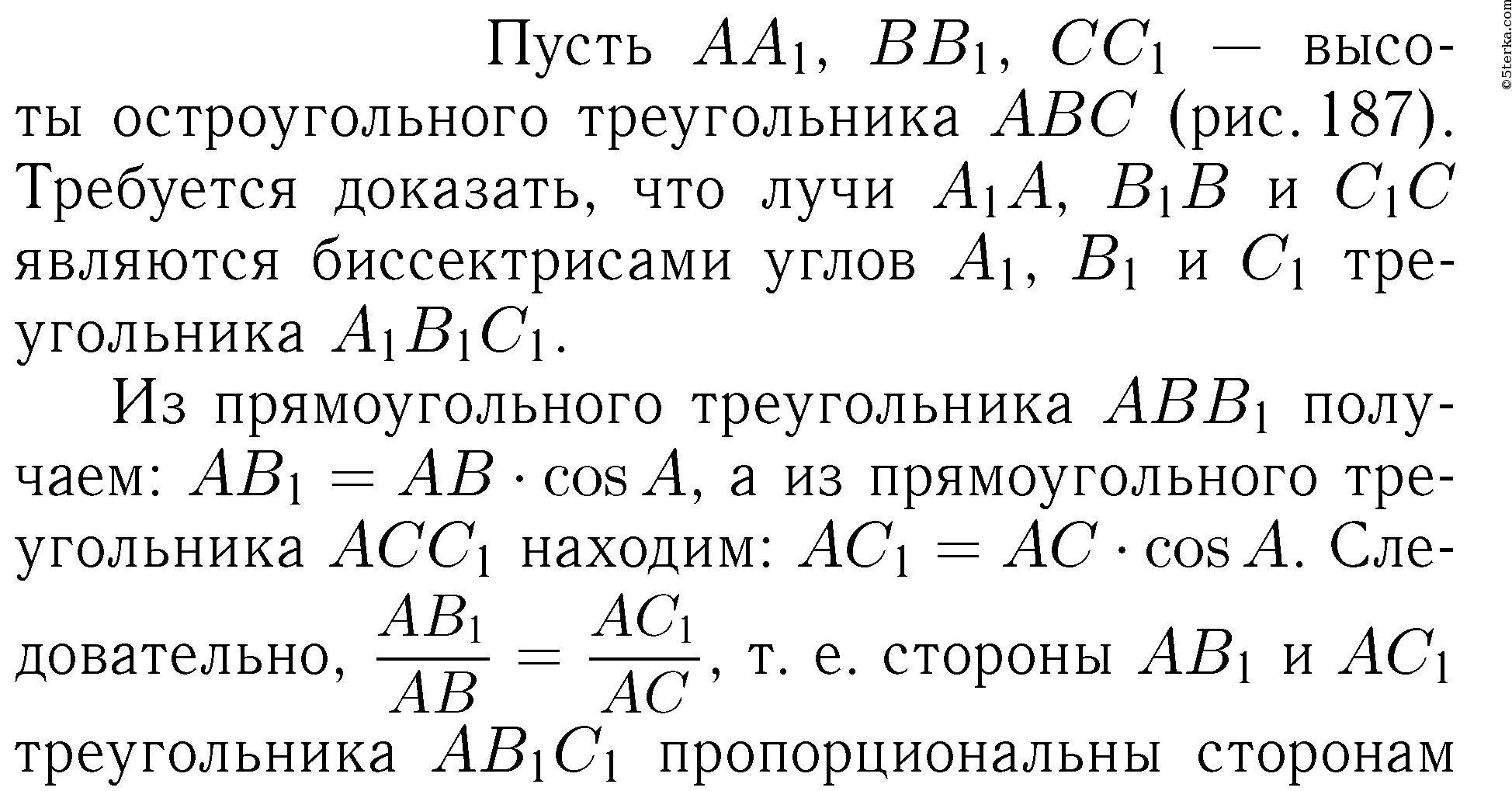 Пусть $AA_1$, $BB_1$, $CC_1$ — высоты остроугольного треугольника $ABC$ (рис. 187). Требуется доказать, что лучи $A_1A$, $B_1B$ и $C_1C$ являются биссектрисами углов $A_1$, $B_1$ и $C_1$ треугольника $A_1B_1C_1$.

Из прямоугольного треугольника $ABB_1$ получаем: $AB_1 = AB \cdot \cos A$, а из прямоугольного треугольника $ACC_1$ находим: $AC_1 = AC \cdot \cos A$. Следовательно, $\frac{AB_1}{AB} = \frac{AC_1}{AC}$, т. е. стороны $AB_1$ и $AC_1$ треугольника $AB_1C_1$ пропорциональны сторонам

©5terka.com